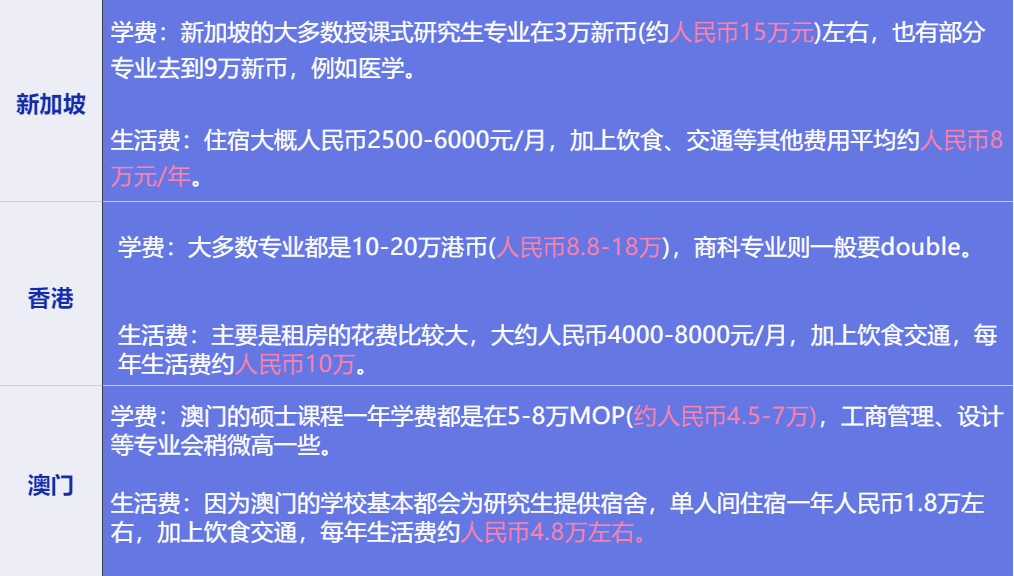 | 新加坡 | 学费：新加坡的大多数授课式研究生专业在3万新币(约人民币15万元)左右，也有部分专业去到9万新币，例如医学。<br><br>生活费：住宿大概人民币2500-6000元/月，加上饮食、交通等其他费用平均约人民币8万元/年。 |
|---|---|
| 香港 | 学费：大多数专业都是10-20万港币(人民币8.8-18万)，商科专业则一般要double。<br><br>生活费：主要是租房的花费比较大，大约人民币4000-8000元/月，加上饮食交通，每年生活费约人民币10万。 |
| 澳门 | 学费：澳门的硕士课程一年学费都是在5-8万MOP(约人民币4.5-7万)，工商管理、设计等专业会稍微高一些。<br><br>生活费：因为澳门的学校基本都会为研究生提供宿舍，单人间住宿一年人民币1.8万左右，加上饮食交通，每年生活费约人民币4.8万左右。 |